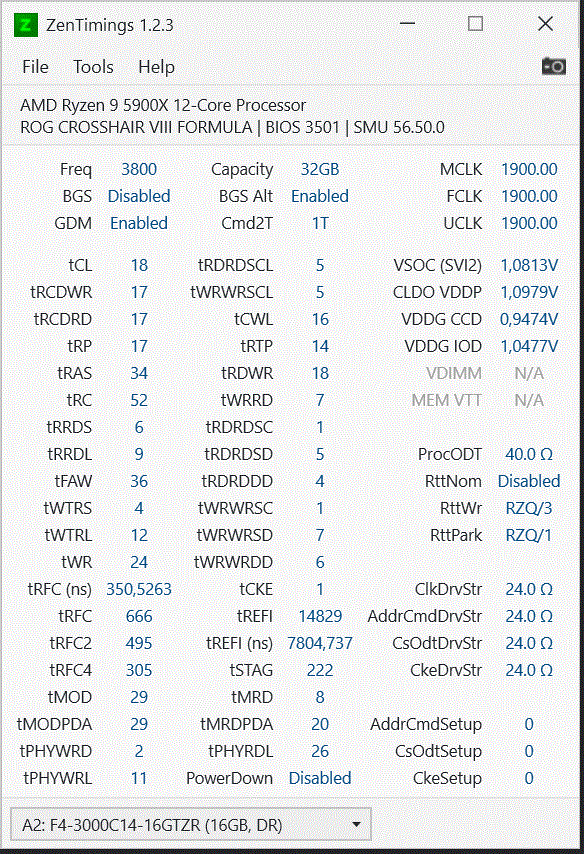 ZenTimings 1.2.3

File Tools Help

AMD Ryzen 9 5900X 12-Core Processor
ROG CROSSHAIR VIII FORMULA | BIOS 3501 | SMU 56.50.0

| | | | | | |
|---|---|---|---|---|---|
| Freq | 3800 | Capacity | 32GB | MCLK | 1900.00 |
| BGS | Disabled | BGS Alt | Enabled | FCLK | 1900.00 |
| GDM | Enabled | Cmd2T | 1T | UCLK | 1900.00 |
| tCL | 18 | tRDRDSCL | 5 | VSOC (SVI2) | 1,0813V |
| tRCDWR | 17 | tWRWRSCL | 5 | CLDO VDDP | 1,0979V |
| tRCDRD | 17 | tCWL | 16 | VDDG CCD | 0,9474V |
| tRP | 17 | tRTP | 14 | VDDG IOD | 1,0477V |
| tRAS | 34 | tRDWR | 18 | VDIMM | N/A |
| tRC | 52 | tWRRD | 7 | MEM VTT | N/A |
| tRRDS | 6 | tRDRDSC | 1 | | |
| tRRDL | 9 | tRDRDSD | 5 | ProcODT | 40.0 Ω |
| tFAW | 36 | tRDRDDD | 4 | RttNom | Disabled |
| tWTRS | 4 | tWRWRSC | 1 | RttWr | RZQ/3 |
| tWTRL | 12 | tWRWRSD | 7 | RttPark | RZQ/1 |
| tWR | 24 | tWRWRDD | 6 | | |
| tRFC (ns) | 350,5263 | tCKE | 1 | ClkDrvStr | 24.0 Ω |
| tRFC | 666 | tREFI | 14829 | AddrCmdDrvStr | 24.0 Ω |
| tRFC2 | 495 | tREFI (ns) | 7804,737 | CsOdtDrvStr | 24.0 Ω |
| tRFC4 | 305 | tSTAG | 222 | CkeDrvStr | 24.0 Ω |
| tMOD | 29 | tMRD | 8 | | |
| tMODPDA | 29 | tMRDPDA | 20 | AddrCmdSetup | 0 |
| tPHYWRD | 2 | tPHYRDL | 26 | CsOdtSetup | 0 |
| tPHYWRL | 11 | PowerDown | Disabled | CkeSetup | 0 |

A2: F4-3000C14-16GTZR (16GB, DR)